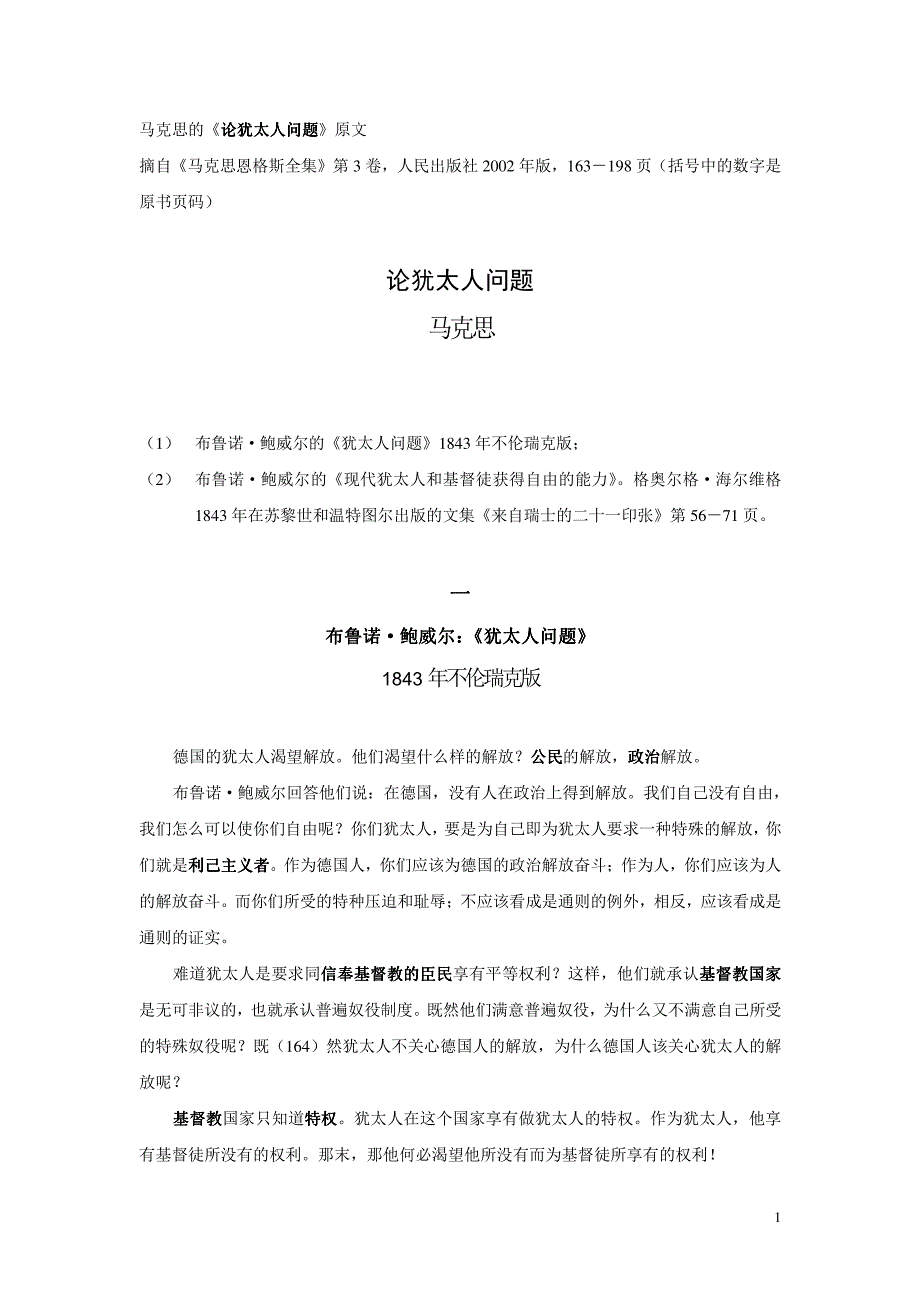 马克思的《论犹太人问题》原文
摘自《马克思恩格斯全集》第 3 卷，人民出版社 2002 年版，163－198 页（括号中的数字是原书页码）

论犹太人问题
马克思

（1） 布鲁诺·鲍威尔的《犹太人问题》1843 年不伦瑞克版；
（2） 布鲁诺·鲍威尔的《现代犹太人和基督徒获得自由的能力》。格奥尔格·海尔维格 1843 年在苏黎世和温特图尔出版的文集《来自瑞士的二十一印张》第 56－71 页。

一
布鲁诺·鲍威尔：《犹太人问题》
1843 年不伦瑞克版

德国的犹太人渴望解放。他们渴望什么样的解放？公民的解放，政治解放。

布鲁诺·鲍威尔回答他们说：在德国，没有人在政治上得到解放。我们自己没有自由，我们怎么可以使你们自由呢？你们犹太人，要是为自己即为犹太人要求一种特殊的解放，你们就是利己主义者。作为德国人，你们应该为德国的政治解放奋斗；作为人，你们应该为人的解放奋斗。而你们所受的特种压迫和耻辱；不应该看成是通则的例外，相反，应该看成是通则的证实。

难道犹太人是要求同信奉基督教的臣民享有平等权利？这样，他们就承认基督教国家是无可非议的，也就承认普遍奴役制度。既然他们满意普遍奴役，为什么又不满意自己所受的特殊奴役呢？既（164）然犹太人不关心德国人的解放，为什么德国人该关心犹太人的解放呢？

基督教国家只知道特权。犹太人在这个国家享有做犹太人的特权。作为犹太人，他享有基督徒所没有的权利。那末，那他何必渴望他所没有而为基督徒所享有的权利！

1